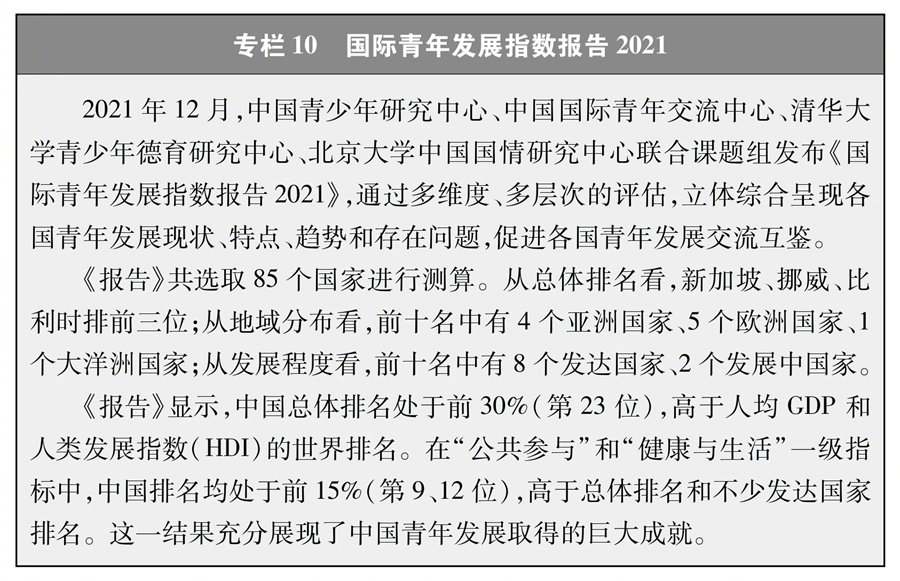 专栏10 国际青年发展指数报告2021

2021年12月,中国青少年研究中心、中国国际青年交流中心、清华大学青少年德育研究中心、北京大学中国国情研究中心联合课题组发布《国际青年发展指数报告2021》,通过多维度、多层次的评估,立体综合呈现各国青年发展现状、特点、趋势和存在问题,促进各国青年发展交流互鉴。

《报告》共选取85个国家进行测算。从总体排名看,新加坡、挪威、比利时排前三位;从地域分布看,前十名中有4个亚洲国家、5个欧洲国家、1个大洋洲国家;从发展程度看,前十名中有8个发达国家、2个发展中国家。

《报告》显示,中国总体排名处于前30%(第23位),高于人均GDP和人类发展指数(HDI)的世界排名。在“公共参与”和“健康与生活”一级指标中,中国排名均处于前15%(第9、12位),高于总体排名和不少发达国家排名。这一结果充分展现了中国青年发展取得的巨大成就。